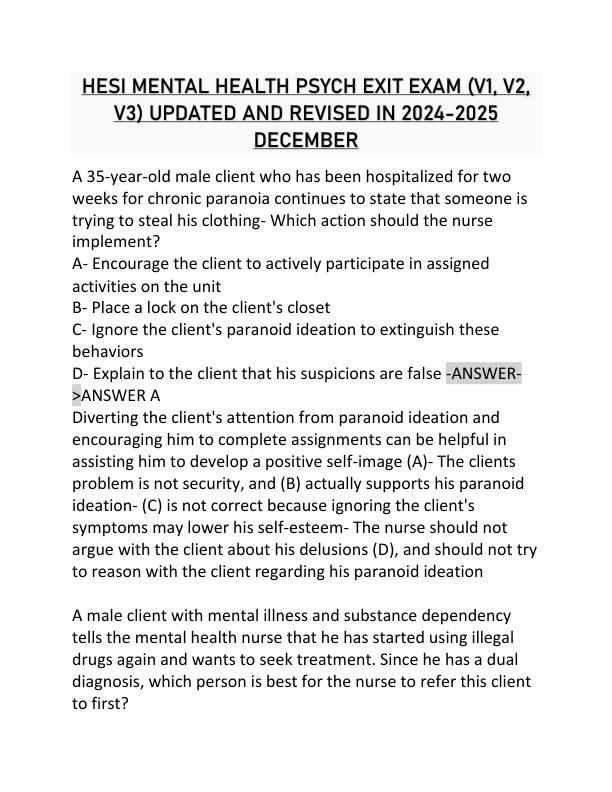 HESI MENTAL HEALTH PSYCH EXIT EXAM (V1, V2, V3) UPDATED AND REVISED IN 2024-2025 DECEMBER

A 35-year-old male client who has been hospitalized for two weeks for chronic paranoia continues to state that someone is trying to steal his clothing- Which action should the nurse implement?
A- Encourage the client to actively participate in assigned activities on the unit
B- Place a lock on the client's closet
C- Ignore the client's paranoid ideation to extinguish these behaviors
D- Explain to the client that his suspicions are false -ANSWER->ANSWER A
Diverting the client's attention from paranoid ideation and encouraging him to complete assignments can be helpful in assisting him to develop a positive self-image (A)- The clients problem is not security, and (B) actually supports his paranoid ideation- (C) is not correct because ignoring the client's symptoms may lower his self-esteem- The nurse should not argue with the client about his delusions (D), and should not try to reason with the client regarding his paranoid ideation

A male client with mental illness and substance dependency tells the mental health nurse that he has started using illegal drugs again and wants to seek treatment. Since he has a dual diagnosis, which person is best for the nurse to refer this client to first?